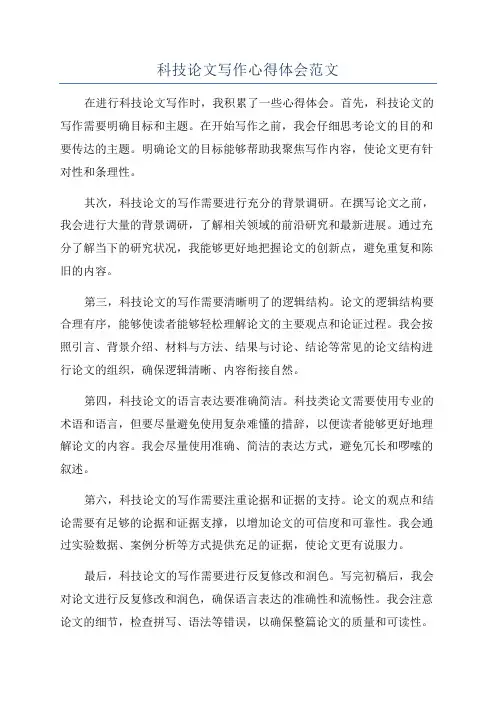 科技论文写作心得体会范文

在进行科技论文写作时，我积累了一些心得体会。首先，科技论文的写作需要明确目标和主题。在开始写作之前，我会仔细思考论文的目的和要传达的主题。明确论文的目标能够帮助我聚焦写作内容，使论文更有针对性和条理性。

其次，科技论文的写作需要进行充分的背景调研。在撰写论文之前，我会进行大量的背景调研，了解相关领域的前沿研究和最新进展。通过充分了解当下的研究状况，我能够更好地把握论文的创新点，避免重复和陈旧的内容。

第三，科技论文的写作需要清晰明了的逻辑结构。论文的逻辑结构要合理有序，能够使读者能够轻松理解论文的主要观点和论证过程。我会按照引言、背景介绍、材料与方法、结果与讨论、结论等常见的论文结构进行论文的组织，确保逻辑清晰、内容衔接自然。

第四，科技论文的语言表达要准确简洁。科技类论文需要使用专业的术语和语言，但要尽量避免使用复杂难懂的措辞，以便读者能够更好地理解论文的内容。我会尽量使用准确、简洁的表达方式，避免冗长和啰嗦的叙述。

第六，科技论文的写作需要注重论据和证据的支持。论文的观点和结论需要有足够的论据和证据支撑，以增加论文的可信度和可靠性。我会通过实验数据、案例分析等方式提供充足的证据，使论文更有说服力。

最后，科技论文的写作需要进行反复修改和润色。写完初稿后，我会对论文进行反复修改和润色，确保语言表达的准确性和流畅性。我会注意论文的细节，检查拼写、语法等错误，以确保整篇论文的质量和可读性。